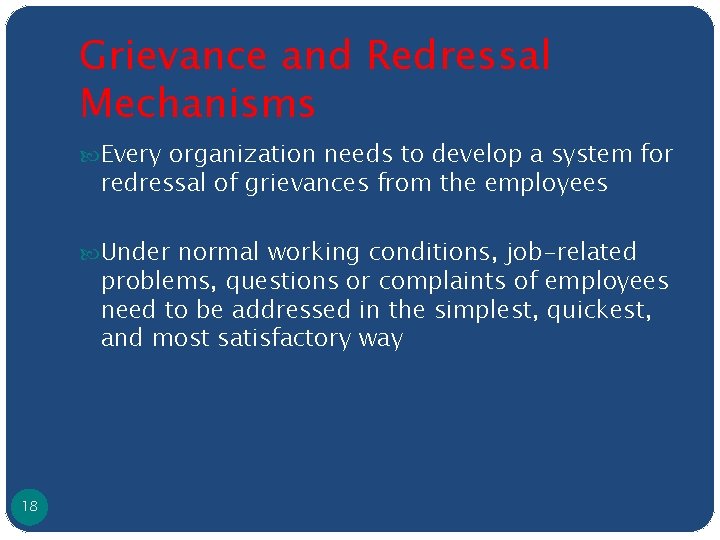 Grievance and Redressal Mechanisms

Every organization needs to develop a system for redressal of grievances from the employees

Under normal working conditions, job-related problems, questions or complaints of employees need to be addressed in the simplest, quickest, and most satisfactory way

18